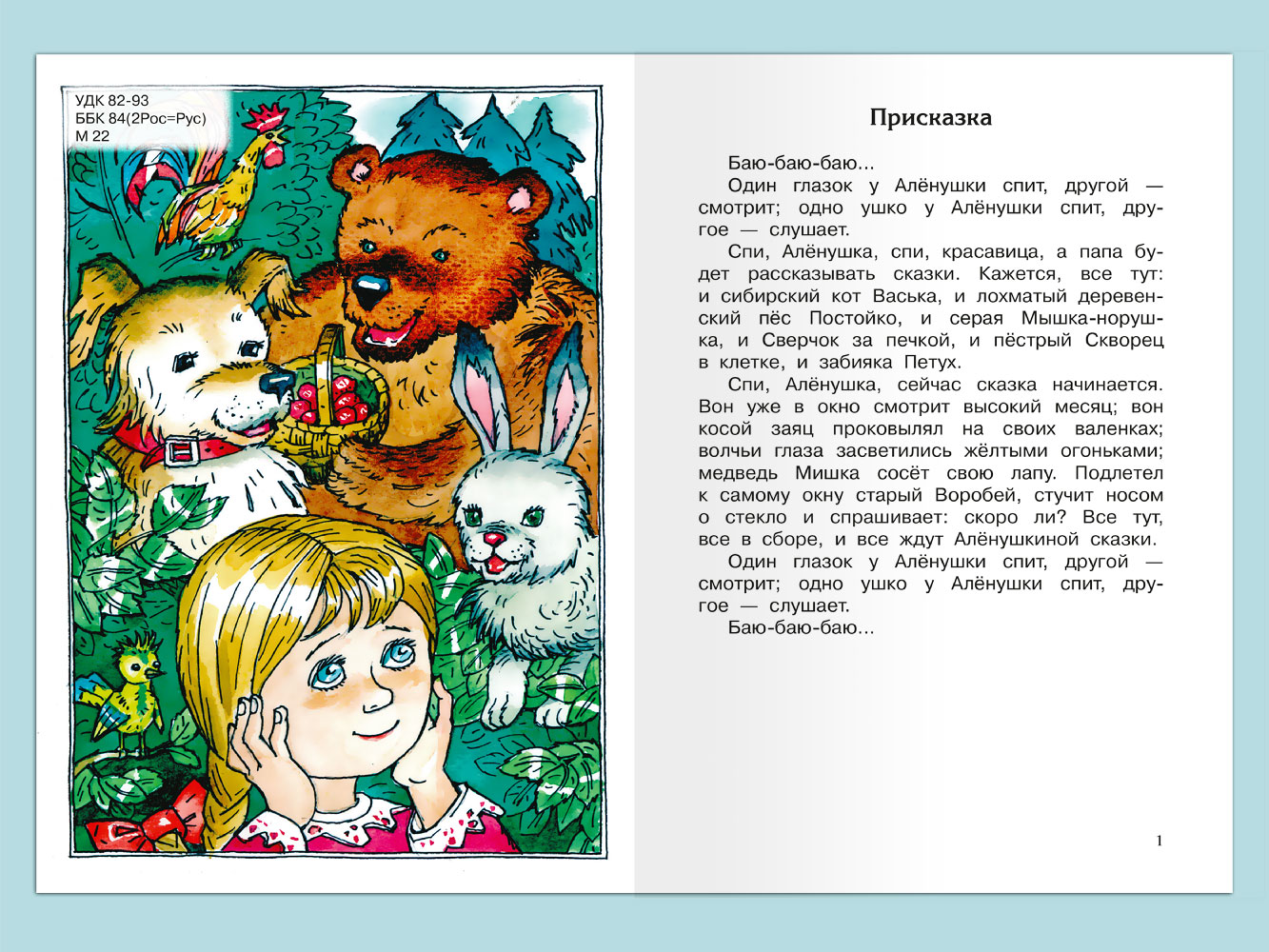 УДК 82-93
ББК 84(2Рос=Рус)
М 22

Присказка

Баю-баю-баю...

Один глазок у Алёнушки спит, другой — смотрит; одно ушко у Алёнушки спит, другое — слушает.

Спи, Алёнушка, спи, красавица, а папа будет рассказывать сказки. Кажется, все тут: и сибирский кот Васька, и лохматый деревенский пёс Постойко, и серая Мышка-норушка, и Сверчок за печкой, и пёстрый Скворец в клетке, и забияка Петух.

Спи, Алёнушка, сейчас сказка начинается. Вон уже в окно смотрит высокий месяц; вон косой заяц проковылял на своих валенках; волчьи глаза засветились жёлтыми огоньками; медведь Мишка сосёт свою лапу. Подлетел к самому окну старый Воробей, стучит носом о стекло и спрашивает: скоро ли? Все тут, все в сборе, и все ждут Алёнушкиной сказки.

Один глазок у Алёнушки спит, другой — смотрит; одно ушко у Алёнушки спит, другое — слушает.

Баю-баю-баю...

1